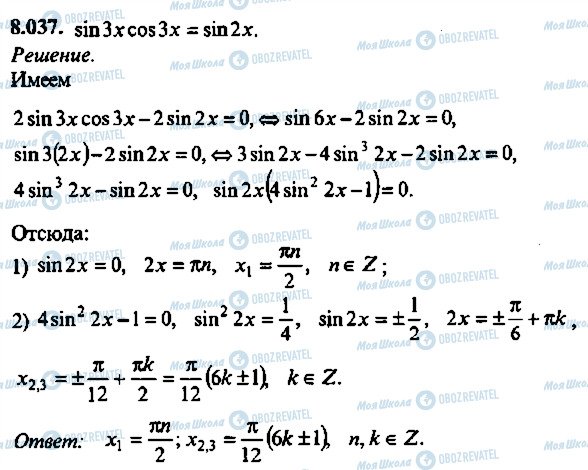 8.037. $\sin 3x \cos 3x = \sin 2x$.

Решение.

Имеем

$2\sin 3x \cos 3x - 2\sin 2x = 0, \Leftrightarrow \sin 6x - 2\sin 2x = 0,$

$\sin 3(2x) - 2\sin 2x = 0, \Leftrightarrow 3\sin 2x - 4\sin^3 2x - 2\sin 2x = 0,$

$4\sin^3 2x - \sin 2x = 0, \quad \sin 2x(4\sin^2 2x - 1) = 0.$

Отсюда:

1) $\sin 2x = 0, \quad 2x = \pi n, \quad x_1 = \frac{\pi n}{2}, \quad n \in Z$;

2) $4\sin^2 2x - 1 = 0, \quad \sin^2 2x = \frac{1}{4}, \quad \sin 2x = \pm\frac{1}{2}, \quad 2x = \pm\frac{\pi}{6} + \pi k,$

$x_{2,3} = \pm\frac{\pi}{12} + \frac{\pi k}{2} = \frac{\pi}{12}(6k \pm 1), \quad k \in Z.$

Ответ: $x_1 = \frac{\pi n}{2}; x_{2,3} = \frac{\pi}{12}(6k \pm 1), \quad n, k \in Z.$

Моя Школа OBOZREVATEL